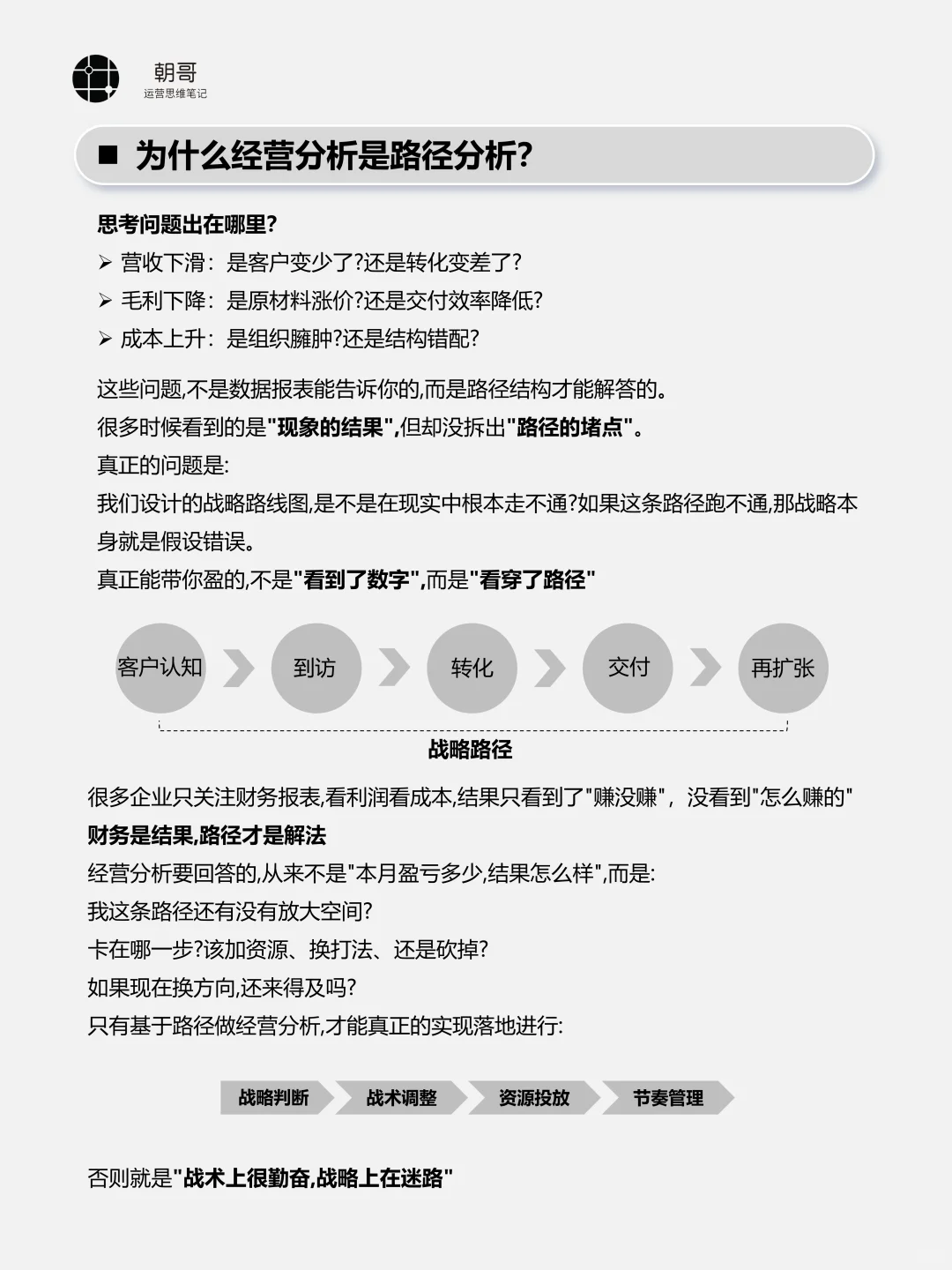 朝哥
运营思维笔记

■ 为什么经营分析是路径分析?

思考问题出在哪里?

➢ 营收下滑：是客户变少了?还是转化变差了?

➢ 毛利下降：是原材料涨价?还是交付效率降低?

➢ 成本上升：是组织臃肿?还是结构错配?

这些问题,不是数据报表能告诉你的,而是路径结构才能解答的。

很多时候看到的是"现象的结果",但却没拆出"路径的堵点"。

真正的问题是:

我们设计的战略路线图,是不是在现实中根本走不通?如果这条路径跑不通,那战略本身就是假设错误。

真正能带你盈的,不是"看到了数字",而是"看穿了路径"

客户认知 到访 转化 交付 再扩张

战略路径

很多企业只关注财务报表,看利润看成本,结果只看到了"赚没赚"，没看到"怎么赚的"

财务是结果,路径才是解法

经营分析要回答的,从来不是"本月盈亏多少,结果怎么样",而是:

我这条路径还有没有放大空间?

卡在哪一步?该加资源、换打法、还是砍掉?

如果现在换方向,还来得及吗?

只有基于路径做经营分析,才能真正的实现落地进行:

战略判断 战术调整 资源投放 节奏管理

否则就是"战术上很勤奋,战略上在迷路"